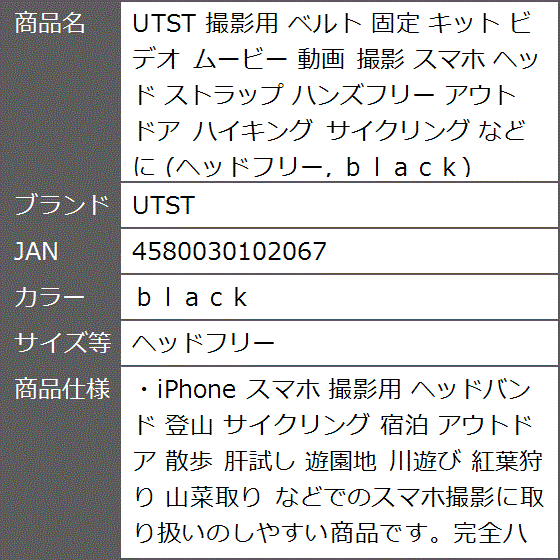 | 商品名 | UTST 撮影用 ベルト 固定 キット ビデオ ムービー 動画 撮影 スマホ ヘッド ストラップ ハンズフリー アウトドア ハイキング サイクリング などに (ヘッドフリー, ｂｌａｃｋ) |
|---|---|
| ブランド | UTST |
| JAN | 4580030102067 |
| カラー | ｂｌａｃｋ |
| サイズ等 | ヘッドフリー |
| 商品仕様 | ・iPhone スマホ 撮影用 ヘッドバンド 登山 サイクリング 宿泊 アウトドア 散歩 肝試し 遊園地 川遊び 紅葉狩り 山菜取り などでのスマホ撮影に取り扱いのしやすい商品です。完全ハ |